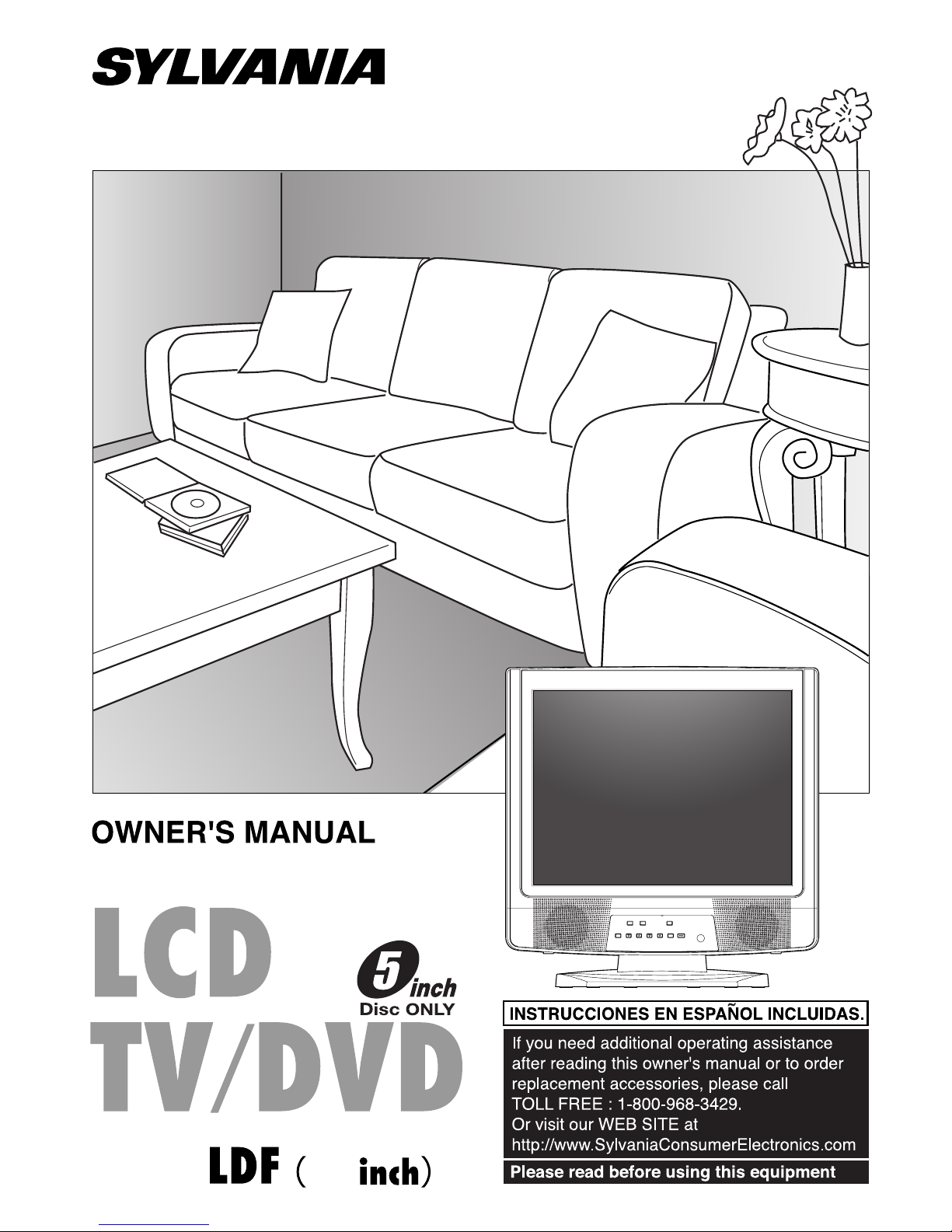 SYLVANIA

OWNER'S MANUAL

LCD
TV/DVD

5 inch
Disc ONLY

LDF (    inch)

INSTRUCCIONES EN ESPAÑOL INCLUIDAS.

If you need additional operating assistance after reading this owner's manual or to order replacement accessories, please call TOLL FREE : 1-800-968-3429.
Or visit our WEB SITE at
http://www.SylvaniaConsumerElectronics.com

Please read before using this equipment